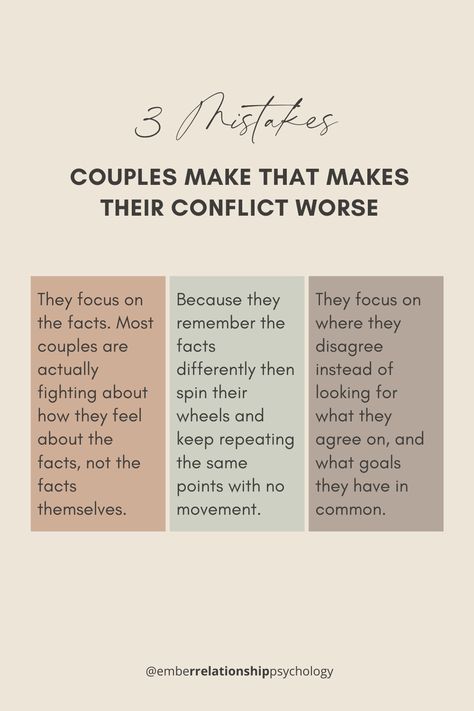 3 Mistakes

COUPLES MAKE THAT MAKES THEIR CONFLICT WORSE

They focus on the facts. Most couples are actually fighting about how they feel about the facts, not the facts themselves.

Because they remember the facts differently then spin their wheels and keep repeating the same points with no movement.

They focus on where they disagree instead of looking for what they agree on, and what goals they have in common.

@emberrelationshippsychology